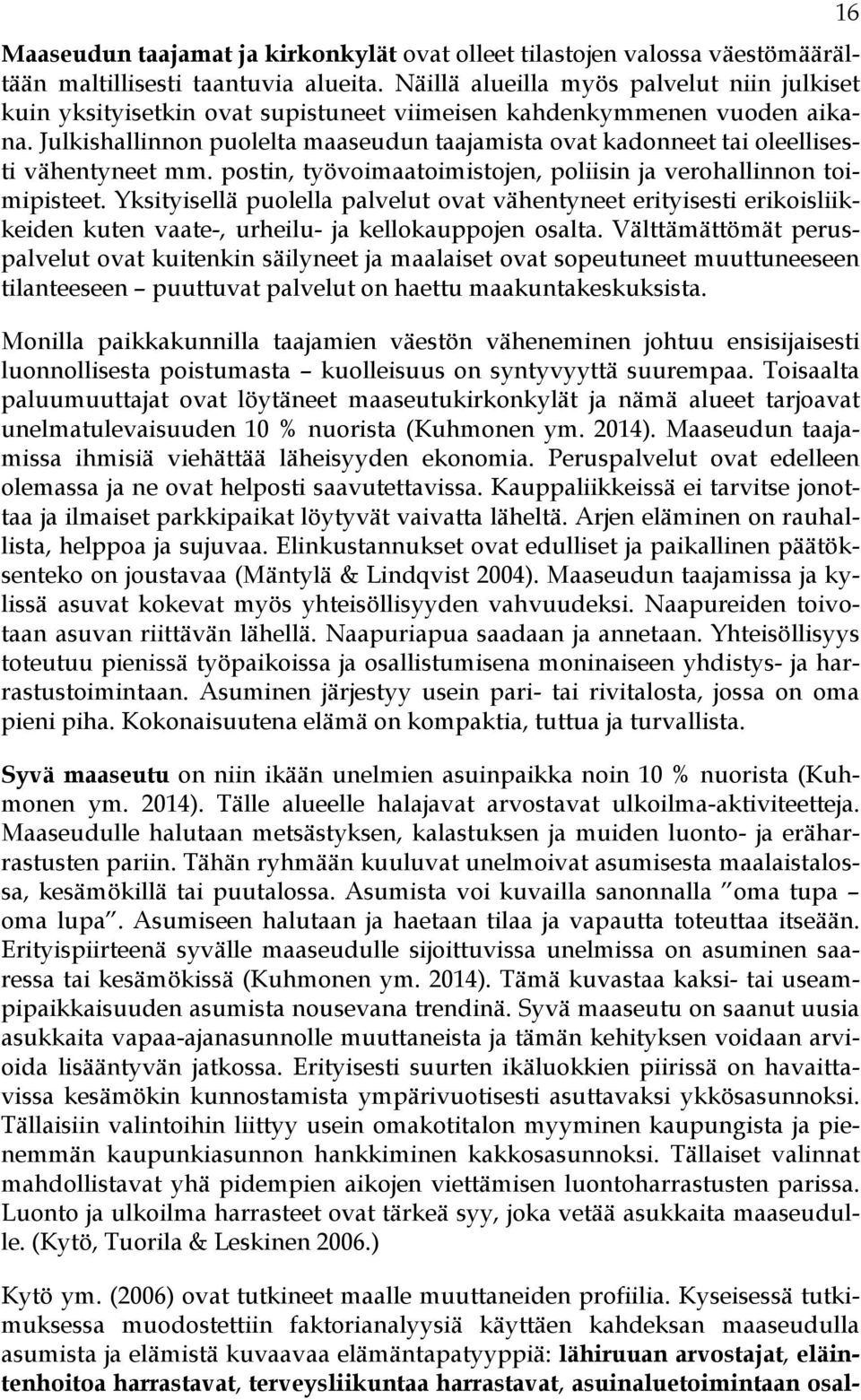 16

Maaseudun taajamat ja kirkonkylät ovat olleet tilastojen valossa väestömäärältään maltillisesti taantuvia alueita. Näillä alueilla myös palvelut niin julkiset kuin yksityisetkin ovat supistuneet viimeisen kahdenkymmenen vuoden aikana. Julkishallinnon puolelta maaseudun taajamista ovat kadonneet tai oleellisesti vähentyneet mm. postin, työvoimaatoimistojen, poliisin ja verohallinnon toimipisteet. Yksityisellä puolella palvelut ovat vähentyneet erityisesti erikoisliikkeiden kuten vaate-, urheilu- ja kellokauppojen osalta. Välttämättömät peruspalvelut ovat kuitenkin säilyneet ja maalaiset ovat sopeutuneet muuttuneeseen tilanteeseen – puuttuvat palvelut on haettu maakuntakeskuksista.

Monilla paikkakunnilla taajamien väestön väheneminen johtuu ensisijaisesti luonnollisesta poistumasta – kuolleisuus on syntyvyyttä suurempaa. Toisaalta paluumuuttajat ovat löytäneet maaseutukirkonkylät ja nämä alueet tarjoavat unelmatulevaisuuden 10 % nuorista (Kuhmonen ym. 2014). Maaseudun taajamissa ihmisiä viehättää läheisyyden ekonomia. Peruspalvelut ovat edelleen olemassa ja ne ovat helposti saavutettavissa. Kauppaliikkeissä ei tarvitse jonottaa ja ilmaiset parkkipaikat löytyvät vaivatta läheltä. Arjen eläminen on rauhallista, helppoa ja sujuvaa. Elinkustannukset ovat edulliset ja paikallinen päätöksenteko on joustavaa (Mäntylä & Lindqvist 2004). Maaseudun taajamissa ja kylissä asuvat kokevat myös yhteisöllisyyden vahvuudeksi. Naapureiden toivotaan asuvan riittävän lähellä. Naapuriapua saadaan ja annetaan. Yhteisöllisyys toteutuu pienissä työpaikoissa ja osallistumisena moninaiseen yhdistys- ja harrastustoimintaan. Asuminen järjestyy usein pari- tai rivitalosta, jossa on oma pieni piha. Kokonaisuutena elämä on kompaktia, tuttua ja turvallista.

Syvä maaseutu on niin ikään unelmien asuinpaikka noin 10 % nuorista (Kuhmonen ym. 2014). Tälle alueelle halajavat arvostavat ulkoilma-aktiviteetteja. Maaseudulle halutaan metsästyksen, kalastuksen ja muiden luonto- ja eräharrastusten pariin. Tähän ryhmään kuuluvat unelmoivat asumisesta maalaistalossa, kesämökillä tai puutalossa. Asumista voi kuvailla sanonnalla ”oma tupa – oma lupa”. Asumiseen halutaan ja haetaan tilaa ja vapautta toteuttaa itseään. Erityispiirteenä syvälle maaseudulle sijoittuvissa unelmissa on asuminen saaressa tai kesämökissä (Kuhmonen ym. 2014). Tämä kuvastaa kaksi- tai useampipaikkaisuuden asumista nousevana trendinä. Syvä maaseutu on saanut uusia asukkaita vapaa-ajanasunnolle muuttaneista ja tämän kehityksen voidaan arvioida lisääntyvän jatkossa. Erityisesti suurten ikäluokkien piirissä on havaittavissa kesämökin kunnostamista ympärivuotisesti asuttavaksi ykkösasunnoksi. Tällaisiin valintoihin liittyy usein omakotitalon myyminen kaupungista ja pienemmän kaupunkiasunnon hankkiminen kakkosasunnoksi. Tällaiset valinnat mahdollistavat yhä pidempien aikojen viettämisen luontoharrastusten parissa. Luonto ja ulkoilma harrasteet ovat tärkeä syy, joka vetää asukkaita maaseudulle. (Kytö, Tuorila & Leskinen 2006.)

Kytö ym. (2006) ovat tutkineet maalle muuttaneiden profiilia. Kyseisessä tutkimuksessa muodostettiin faktorianalyysiä käyttäen kahdeksan maaseudulla asumista ja elämistä kuvaavaa elämäntapatyyppiä: lähiruuan arvostajat, eläintenhoitoa harrastavat, terveysliikuntaa harrastavat, asuinaluetoimintaan osal-